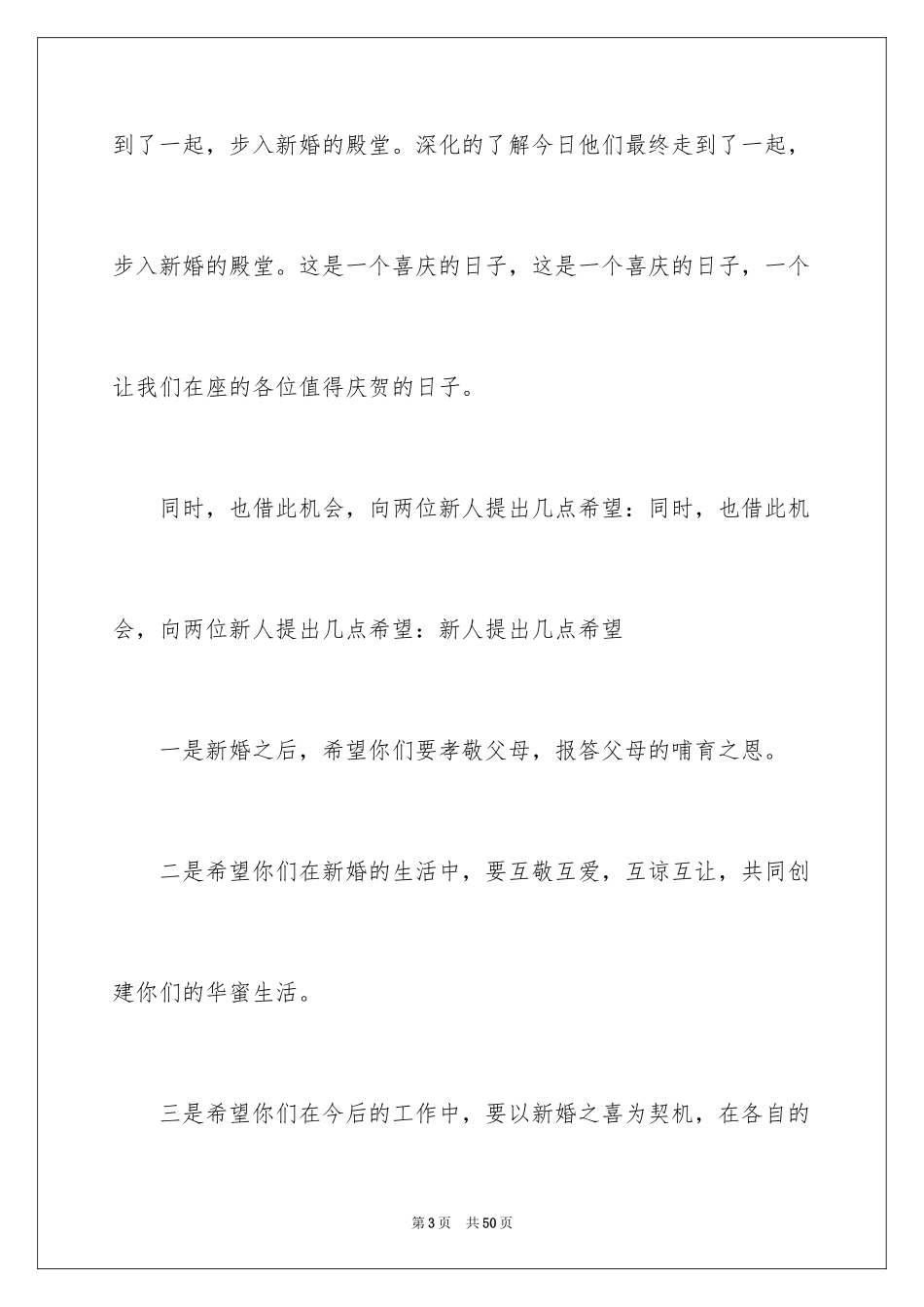 到了一起，步入新婚的殿堂。深化的了解今日他们最终走到了一起，步入新婚的殿堂。这是一个喜庆的日子，这是一个喜庆的日子，一个让我们在座的各位值得庆贺的日子。

同时，也借此机会，向两位新人提出几点希望：同时，也借此机会，向两位新人提出几点希望：新人提出几点希望

一是新婚之后，希望你们要孝敬父母，报答父母的哺育之恩。

二是希望你们在新婚的生活中，要互敬互爱，互谅互让，共同创建你们的华蜜生活。

三是希望你们在今后的工作中，要以新婚之喜为契机，在各自的

第3页　共50页